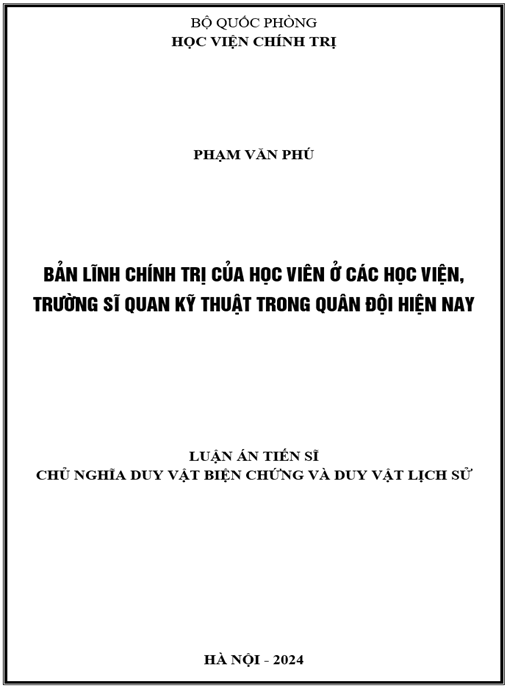 BỘ QUỐC PHÒNG
HỌC VIỆN CHÍNH TRỊ

PHẠM VĂN PHÚ

BẢN LĨNH CHÍNH TRỊ CỦA HỌC VIÊN Ở CÁC HỌC VIỆN, TRƯỜNG SĨ QUAN KỸ THUẬT TRONG QUÂN ĐỘI HIỆN NAY

LUẬN ÁN TIẾN SĨ
CHỦ NGHĨA DUY VẬT BIỆN CHỨNG VÀ DUY VẬT LỊCH SỬ

HÀ NỘI - 2024